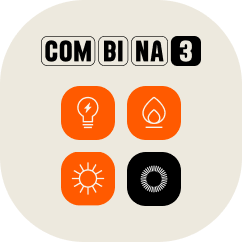 COM BI NA 3